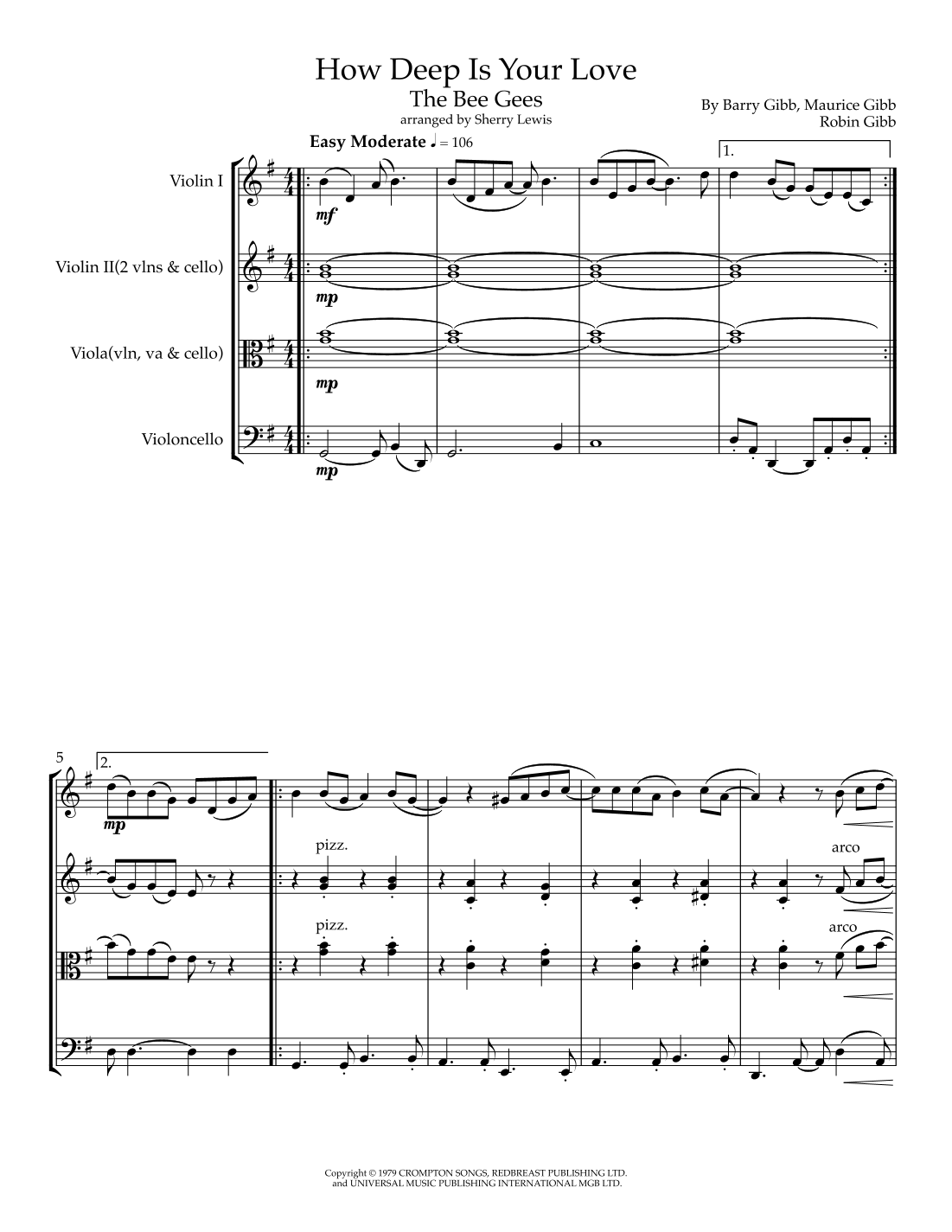 How Deep Is Your Love
The Bee Gees
arranged by Sherry Lewis

By Barry Gibb, Maurice Gibb
Robin Gibb

Easy Moderate ♩ = 106

1.

Violin I

mf

Violin II(2 vlns & cello)

mp

Viola(vln, va & cello)

mp

Violoncello

mp

5

2.

mp

pizz.

arco

pizz.

arco

Copyright © 1979 CROMPTON SONGS, REDBREAST PUBLISHING LTD.
and UNIVERSAL MUSIC PUBLISHING INTERNATIONAL MGB LTD.